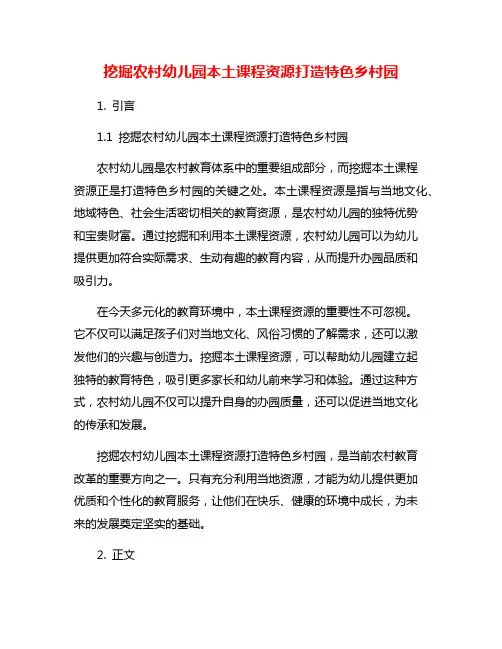 挖掘农村幼儿园本土课程资源打造特色乡村园

1. 引言

1.1 挖掘农村幼儿园本土课程资源打造特色乡村园

农村幼儿园是农村教育体系中的重要组成部分，而挖掘本土课程资源正是打造特色乡村园的关键之处。本土课程资源是指与当地文化、地域特色、社会生活密切相关的教育资源，是农村幼儿园的独特优势和宝贵财富。通过挖掘和利用本土课程资源，农村幼儿园可以为幼儿提供更加符合实际需求、生动有趣的教育内容，从而提升办园品质和吸引力。

在今天多元化的教育环境中，本土课程资源的重要性不可忽视。它不仅可以满足孩子们对当地文化、风俗习惯的了解需求，还可以激发他们的兴趣与创造力。挖掘本土课程资源，可以帮助幼儿园建立起独特的教育特色，吸引更多家长和幼儿前来学习和体验。通过这种方式，农村幼儿园不仅可以提升自身的办园质量，还可以促进当地文化的传承和发展。

挖掘农村幼儿园本土课程资源打造特色乡村园，是当前农村教育改革的重要方向之一。只有充分利用当地资源，才能为幼儿提供更加优质和个性化的教育服务，让他们在快乐、健康的环境中成长，为未来的发展奠定坚实的基础。

2. 正文